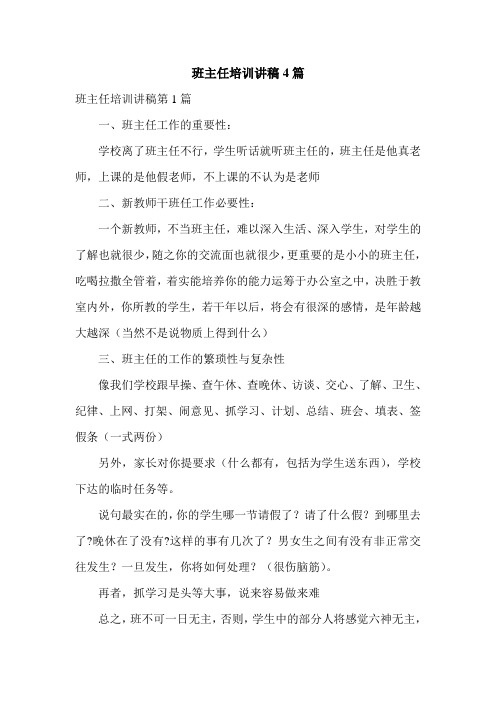 班主任培训讲稿4篇

班主任培训讲稿第1篇

一、班主任工作的重要性：

学校离了班主任不行，学生听话就听班主任的，班主任是他真老师，上课的是他假老师，不上课的不认为是老师

二、新教师干班任工作必要性：

一个新教师，不当班主任，难以深入生活、深入学生，对学生的了解也就很少，随之你的交流面也就很少，更重要的是小小的班主任，吃喝拉撒全管着，着实能培养你的能力运筹于办公室之中，决胜于教室内外，你所教的学生，若干年以后，将会有很深的感情，是年龄越大越深（当然不是说物质上得到什么）

三、班主任的工作的繁琐性与复杂性

像我们学校跟早操、查午休、查晚休、访谈、交心、了解、卫生、纪律、上网、打架、闹意见、抓学习、计划、总结、班会、填表、签假条（一式两份）

另外，家长对你提要求（什么都有，包括为学生送东西），学校下达的临时任务等。

说句最实在的，你的学生哪一节请假了？请了什么假？到哪里去了?晚休在了没有?这样的事有几次了？男女生之间有没有非正常交往发生？一旦发生，你将如何处理？（很伤脑筋）。

再者，抓学习是头等大事，说来容易做来难

总之，班不可一日无主，否则，学生中的部分人将感觉六神无主，